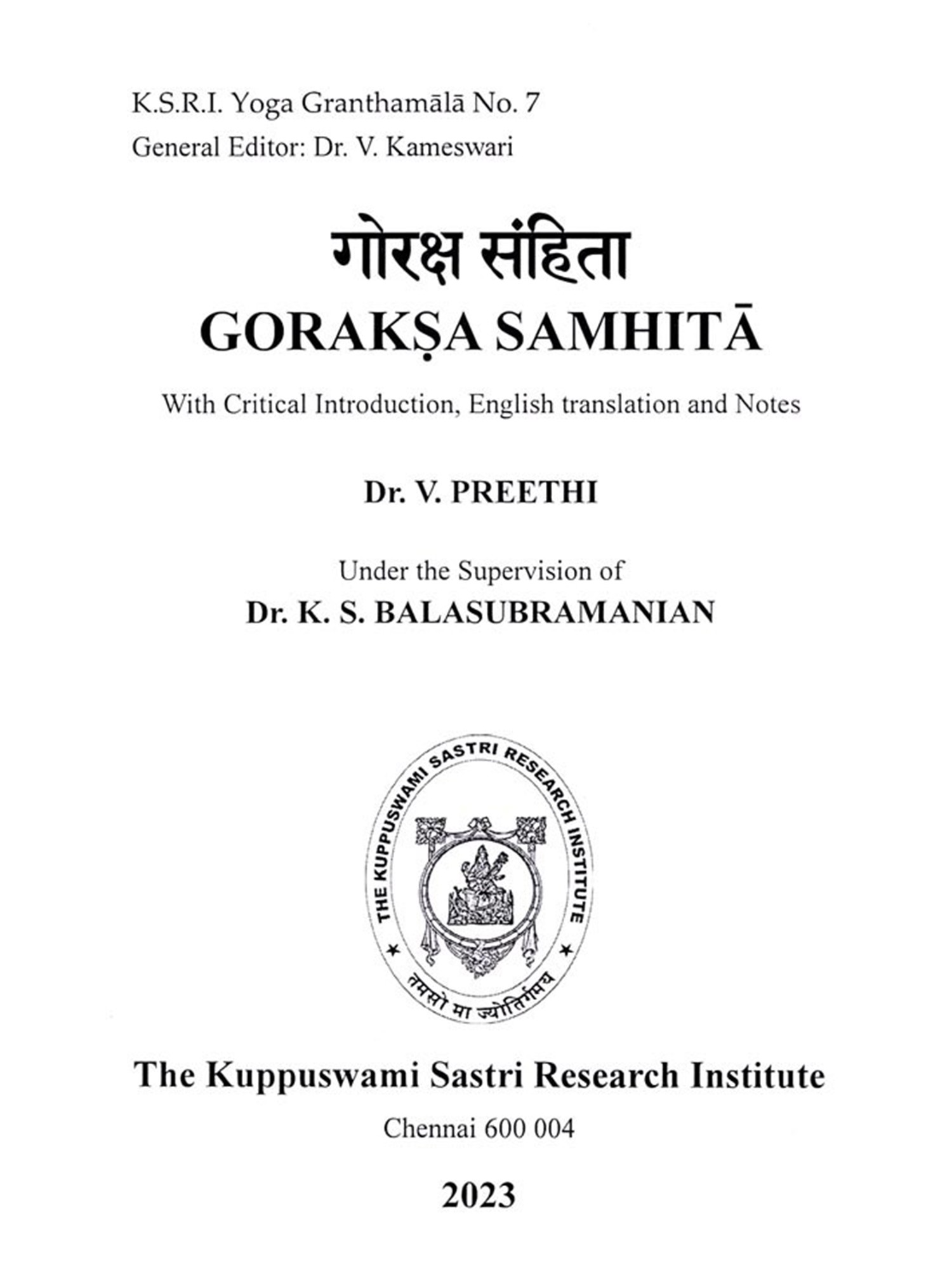 K.S.R.I. Yoga Granthamālā No. 7
General Editor: Dr. V. Kameswari

गोरक्ष संहिता
GORAKṢA SAMHITĀ

With Critical Introduction, English translation and Notes

Dr. V. PREETHI

Under the Supervision of
Dr. K. S. BALASUBRAMANIAN

THE KUPPUSWAMI SASTRI RESEARCH INSTITUTE
तमसो मा ज्योतिर्गमय

The Kuppuswami Sastri Research Institute

Chennai 600 004

2023